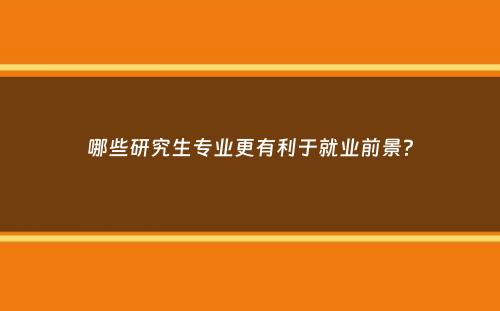 哪些研究生专业更有利于就业前景?